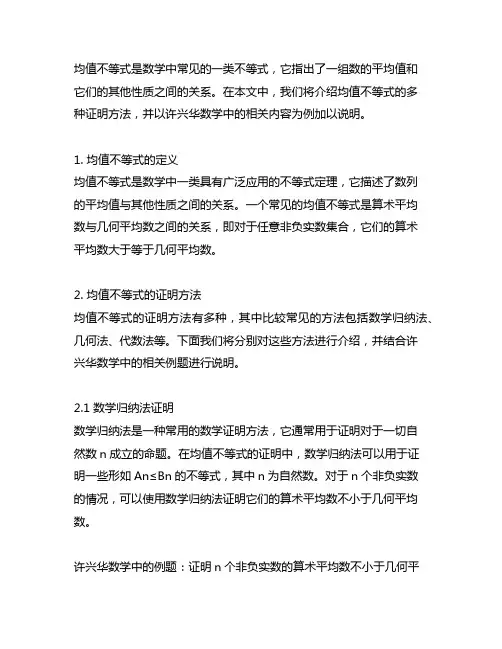 均值不等式是数学中常见的一类不等式，它指出了一组数的平均值和它们的其他性质之间的关系。在本文中，我们将介绍均值不等式的多种证明方法，并以许兴华数学中的相关内容为例加以说明。

1. 均值不等式的定义
均值不等式是数学中一类具有广泛应用的不等式定理，它描述了数列的平均值与其他性质之间的关系。一个常见的均值不等式是算术平均数与几何平均数之间的关系，即对于任意非负实数集合，它们的算术平均数大于等于几何平均数。

2. 均值不等式的证明方法
均值不等式的证明方法有多种，其中比较常见的方法包括数学归纳法、几何法、代数法等。下面我们将分别对这些方法进行介绍，并结合许兴华数学中的相关例题进行说明。

2.1 数学归纳法证明
数学归纳法是一种常用的数学证明方法，它通常用于证明对于一切自然数 n 成立的命题。在均值不等式的证明中，数学归纳法可以用于证明一些形如 An≤Bn 的不等式，其中 n 为自然数。对于 n 个非负实数的情况，可以使用数学归纳法证明它们的算术平均数不小于几何平均数。

许兴华数学中的例题：证明 n 个非负实数的算术平均数不小于几何平